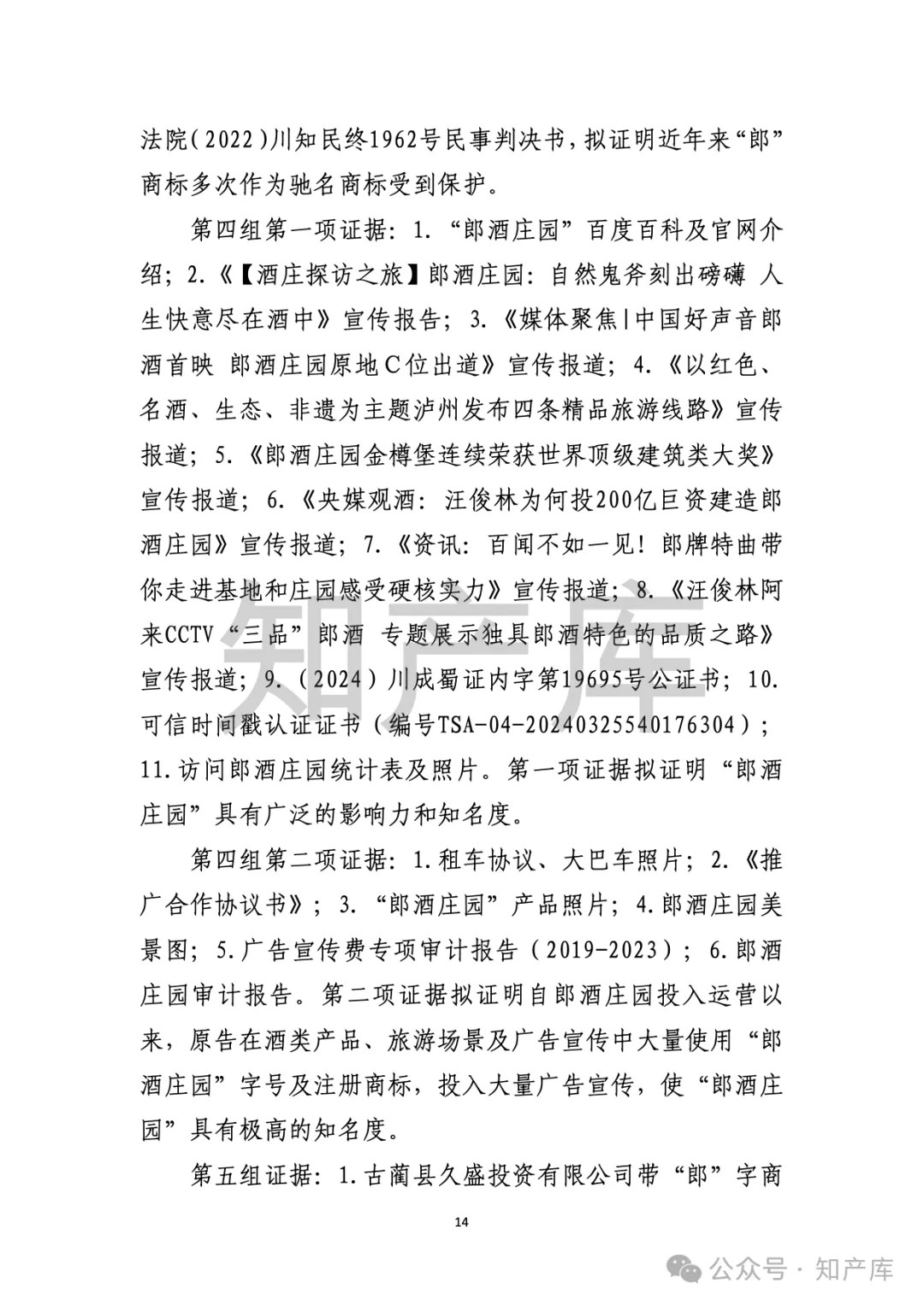 法院（2022）川知民终1962号民事判决书，拟证明近年来“郎”商标多次作为驰名商标受到保护。

第四组第一项证据：1.“郎酒庄园”百度百科及官网介绍；2.《【酒庄探访之旅】郎酒庄园：自然鬼斧刻出磅礴 人生快意尽在酒中》宣传报告；3.《媒体聚焦|中国好声音郎酒首映 郎酒庄园原地C位出道》宣传报道；4.《以红色、名酒、生态、非遗为主题泸州发布四条精品旅游线路》宣传报道；5.《郎酒庄园金樽堡连续荣获世界顶级建筑类大奖》宣传报道；6.《央媒观酒：汪俊林为何投200亿巨资建造郎酒庄园》宣传报道；7.《资讯：百闻不如一见！郎牌特曲带你走进基地和庄园感受硬核实力》宣传报道；8.《汪俊林阿来CCTV“三品”郎酒 专题展示独具郎酒特色的品质之路》宣传报道；9.（2024）川成蜀证内字第19695号公证书；10.可信时间戳认证证书（编号TSA-04-20240325540176304）；11.访问郎酒庄园统计表及照片。第一项证据拟证明“郎酒庄园”具有广泛的影响力和知名度。

第四组第二项证据：1.租车协议、大巴车照片；2.《推广合作协议书》；3.“郎酒庄园”产品照片；4.郎酒庄园美景图；5.广告宣传费专项审计报告（2019-2023）；6.郎酒庄园审计报告。第二项证据拟证明自郎酒庄园投入运营以来，原告在酒类产品、旅游场景及广告宣传中大量使用“郎酒庄园”字号及注册商标，投入大量广告宣传，使“郎酒庄园”具有极高的知名度。

第五组证据：1.古蔺县久盛投资有限公司带“郎”字商

14

知产库

公众号 · 知产库